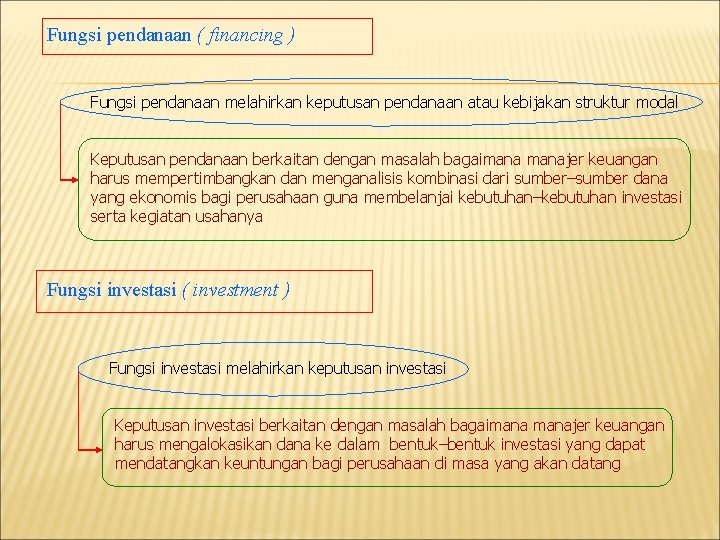 Fungsi pendanaan ( financing )

Fungsi pendanaan melahirkan keputusan pendanaan atau kebijakan struktur modal

Keputusan pendanaan berkaitan dengan masalah bagaimana manajer keuangan harus mempertimbangkan dan menganalisis kombinasi dari sumber–sumber dana yang ekonomis bagi perusahaan guna membelanjai kebutuhan–kebutuhan investasi serta kegiatan usahanya

Fungsi investasi ( investment )

Fungsi investasi melahirkan keputusan investasi

Keputusan investasi berkaitan dengan masalah bagaimana manajer keuangan harus mengalokasikan dana ke dalam bentuk–bentuk investasi yang dapat mendatangkan keuntungan bagi perusahaan di masa yang akan datang